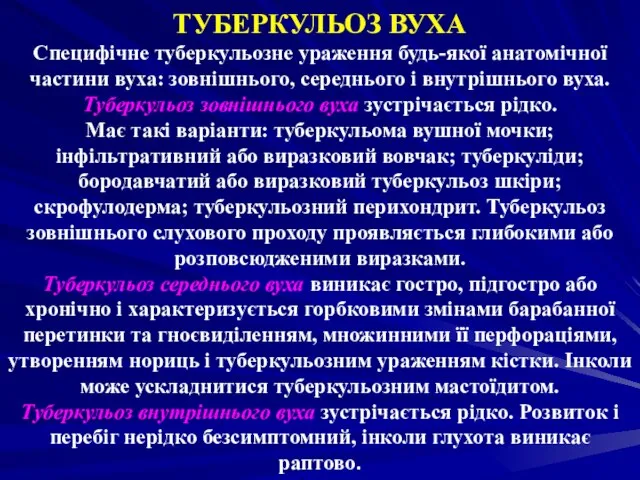 ТУБЕРКУЛЬОЗ ВУХА

Специфічне туберкульозне ураження будь-якої анатомічної частини вуха: зовнішнього, середнього і внутрішнього вуха.

Туберкульоз зовнішнього вуха зустрічається рідко. Має такі варіанти: туберкульома вушної мочки; інфільтративний або виразковий вовчак; туберкуліди; бородавчатий або виразковий туберкульоз шкіри; скрофулодерма; туберкульозний перихондрит. Туберкульоз зовнішнього слухового проходу проявляється глибокими або розповсюдженими виразками.

Туберкульоз середнього вуха виникає гостро, підгостро або хронічно і характеризується горбковими змінами барабанної перетинки та гноєвиділенням, множинними її перфораціями, утворенням нориць і туберкульозним ураженням кістки. Інколи може ускладнитися туберкульозним мастоїдитом.

Туберкульоз внутрішнього вуха зустрічається рідко. Розвиток і перебіг нерідко безсимптомний, інколи глухота виникає раптово.